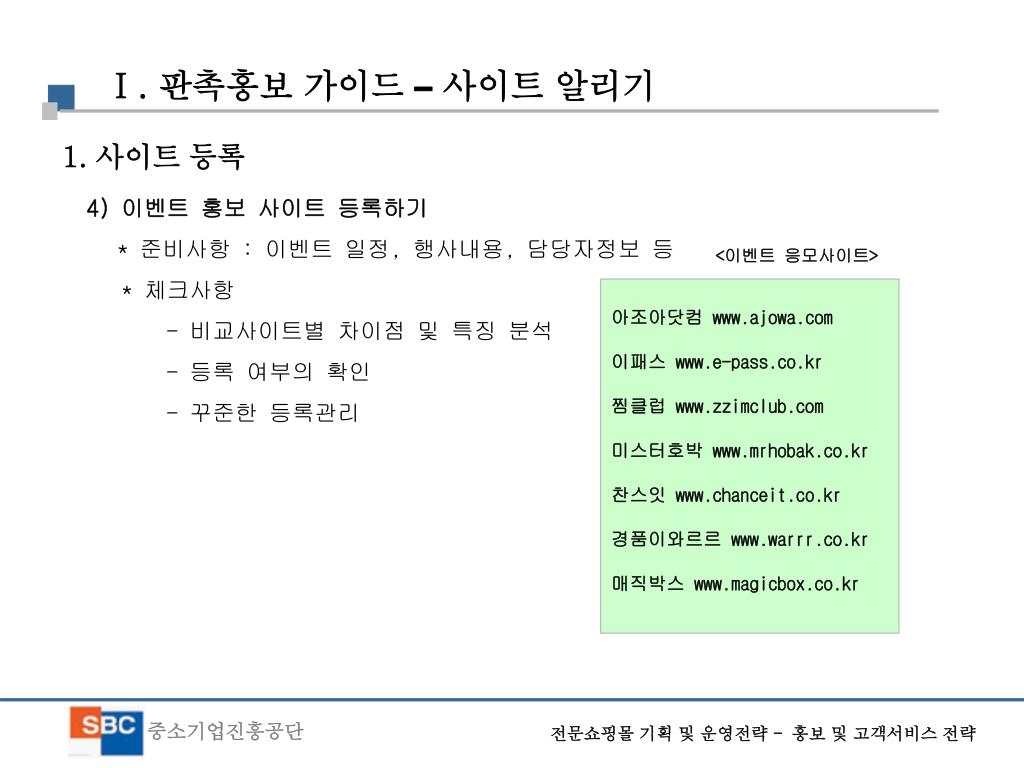 Ⅰ. 판촉홍보 가이드 – 사이트 알리기

1. 사이트 등록

4) 이벤트 홍보 사이트 등록하기

* 준비사항 : 이벤트 일정, 행사내용, 담당자정보 등

* 체크사항

- 비교사이트별 차이점 및 특징 분석

- 등록 여부의 확인

- 꾸준한 등록관리

<이벤트 응모사이트>

아조아닷컴 www.ajowa.com

이패스 www.e-pass.co.kr

찜클럽 www.zzimclub.com

미스터호박 www.mrhobak.co.kr

찬스잇 www.chanceit.co.kr

경품이와르르 www.warrr.co.kr

매직박스 www.magicbox.co.kr

SBC 중소기업진흥공단

전문쇼핑몰 기획 및 운영전략 – 홍보 및 고객서비스 전략